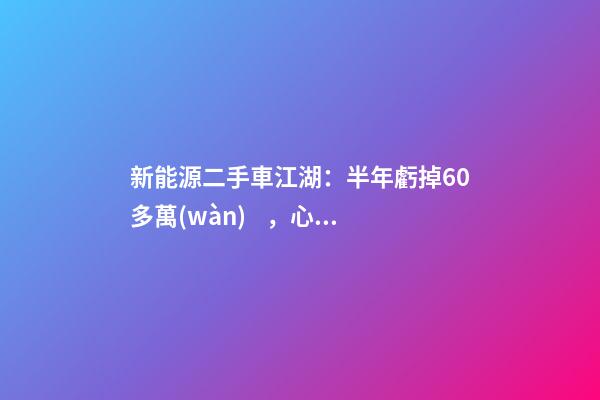 新能源二手車江湖：半年虧掉60多萬(wàn)，心...